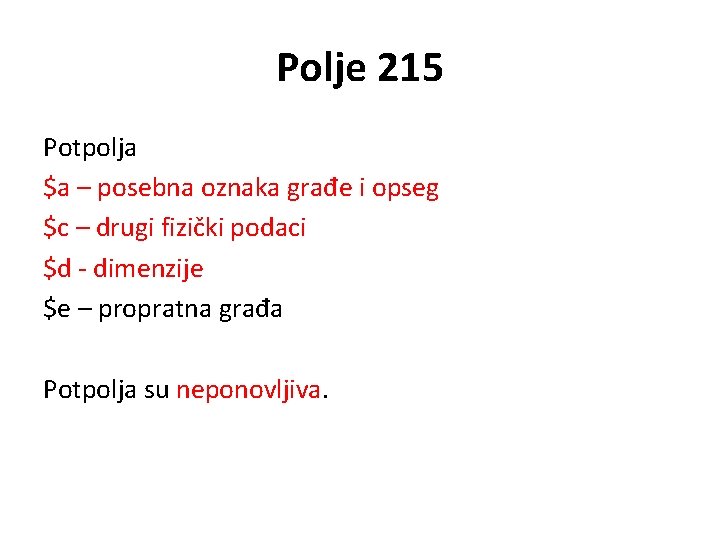 Polje 215

Potpolja
\$a – posebna oznaka građe i opseg
\$c – drugi fizički podaci
\$d - dimenzije
\$e – propratna građa

Potpolja su neponovljiva.